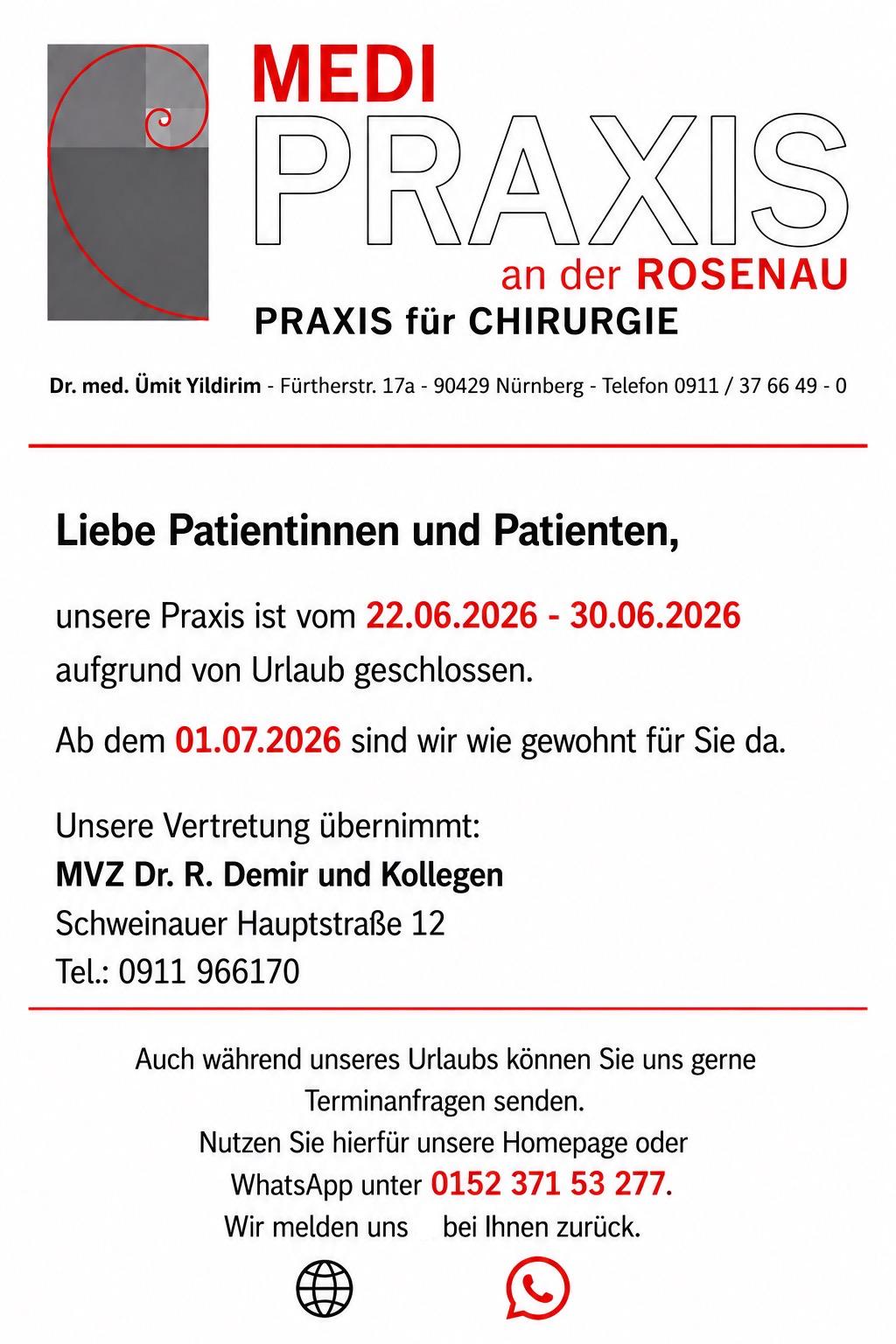 MEDI
PRAXIS
an der ROSENAU
PRAXIS für CHIRURGIE

Dr. med. Ümit Yildirim - Fürtherstr. 17a - 90429 Nürnberg - Telefon 0911 / 37 66 49 - 0

Liebe Patientinnen und Patienten,

unsere Praxis ist vom 22.06.2026 - 30.06.2026 aufgrund von Urlaub geschlossen.

Ab dem 01.07.2026 sind wir wie gewohnt für Sie da.

Unsere Vertretung übernimmt:
MVZ Dr. R. Demir und Kollegen
Schweinauer Hauptstraße 12
Tel.: 0911 966170

Auch während unseres Urlaubs können Sie uns gerne Terminanfragen senden.
Nutzen Sie hierfür unsere Homepage oder WhatsApp unter 0152 371 53 277.
Wir melden uns bei Ihnen zurück.